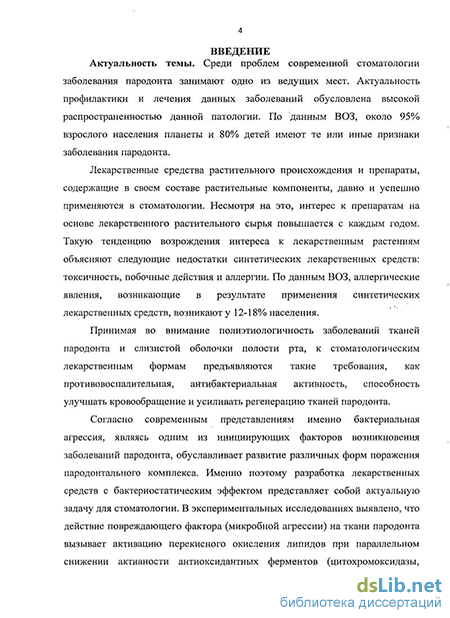 4

ВВЕДЕНИЕ

Актуальность темы. Среди проблем современной стоматологии заболевания пародонта занимают одно из ведущих мест. Актуальность профилактики и лечения данных заболеваний обусловлена высокой распространенностью данной патологии. По данным ВОЗ, около 95% взрослого населения планеты и 80% детей имеют те или иные признаки заболевания пародонта.

Лекарственные средства растительного происхождения и препараты, содержащие в своем составе растительные компоненты, давно и успешно применяются в стоматологии. Несмотря на это, интерес к препаратам на основе лекарственного растительного сырья повышается с каждым годом. Такую тенденцию возрождения интереса к лекарственным растениям объясняют следующие недостатки синтетических лекарственных средств: токсичность, побочные действия и аллергии. По данным ВОЗ, аллергические явления, возникающие в результате применения синтетических лекарственных средств, возникают у 12-18% населения.

Принимая во внимание полиэтиологичность заболеваний тканей пародонта и слизистой оболочки полости рта, к стоматологическим лекарственным формам предъявляются такие требования, как противовоспалительная, антибактериальная активность, способность улучшать кровообращение и усиливать регенерацию тканей пародонта.

Согласно современным представлениям именно бактериальная агрессия, являясь одним из инициирующих факторов возникновения заболеваний пародонта, обуславливает развитие различных форм поражения пародонтального комплекса. Именно поэтому разработка лекарственных средств с бактериостатическим эффектом представляет собой актуальную задачу для стоматологии. В экспериментальных исследованиях выявлено, что действие повреждающего фактора (микробной агрессии) на ткани пародонта вызывает активацию перекисного окисления липидов при параллельном снижении активности антиоксидантных ферментов (цитохромоксидазы,

dsLib.net
библиотека диссертаций